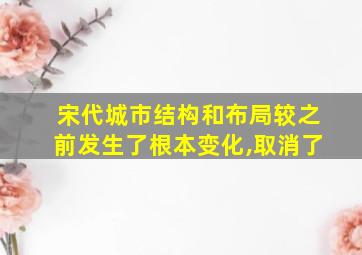 宋代城市结构和布局较之前发生了根本变化,取消了